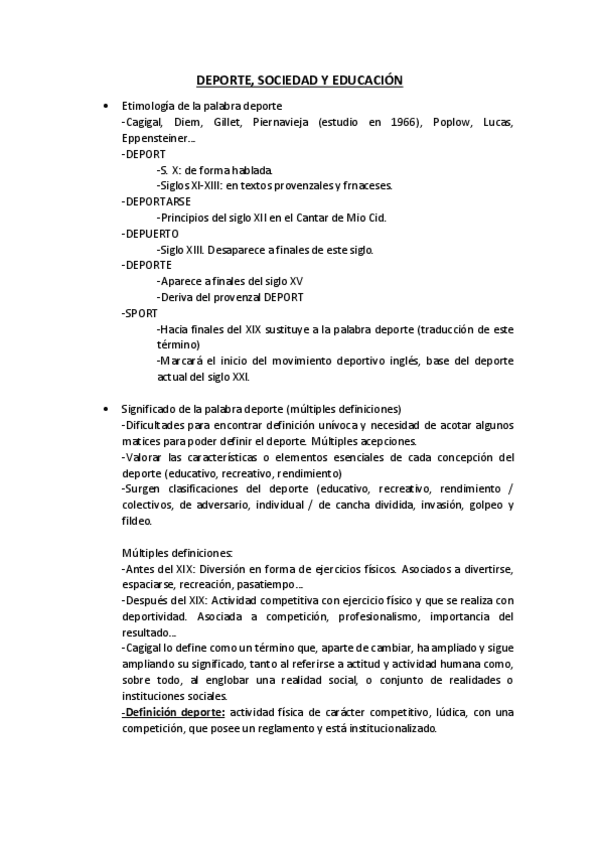 DEPORTE, SOCIEDAD Y EDUCACIÓN

• Etimología de la palabra deporte
-Cagigal, Diem, Gillet, Piernavieja (estudio en 1966), Poplow, Lucas, Eppensteiner…
-DEPORT
-S. X: de forma hablada.
-Siglos XI-XIII: en textos provenzales y frnaceses.
-DEPORTARSE
-Principios del siglo XII en el Cantar de Mio Cid.
-DEPUERTO
-Siglo XIII. Desaparece a finales de este siglo.
-DEPORTE
-Aparece a finales del siglo XV
-Deriva del provenzal DEPORT
-SPORT
-Hacia finales del XIX sustituye a la palabra deporte (traducción de este término)
-Marcará el inicio del movimiento deportivo inglés, base del deporte actual del siglo XXI.

• Significado de la palabra deporte (múltiples definiciones)
-Dificultades para encontrar definición unívoca y necesidad de acotar algunos matices para poder definir el deporte. Múltiples acepciones.
-Valorar las características o elementos esenciales de cada concepción del deporte (educativo, recreativo, rendimiento)
-Surgen clasificaciones del deporte (educativo, recreativo, rendimiento / colectivos, de adversario, individual / de cancha dividida, invasión, golpeo y fildeo.

Múltiples definiciones:
-Antes del XIX: Diversión en forma de ejercicios físicos. Asociados a divertirse, espaciarse, recreación, pasatiempo…
-Después del XIX: Actividad competitiva con ejercicio físico y que se realiza con deportividad. Asociada a competición, profesionalismo, importancia del resultado…
-Cagigal lo define como un término que, aparte de cambiar, ha ampliado y sigue ampliando su significado, tanto al referirse a actitud y actividad humana como, sobre todo, al englobar una realidad social, o conjunto de realidades o instituciones sociales.
-Definición deporte: actividad física de carácter competitivo, lúdica, con una competición, que posee un reglamento y está institucionalizado.